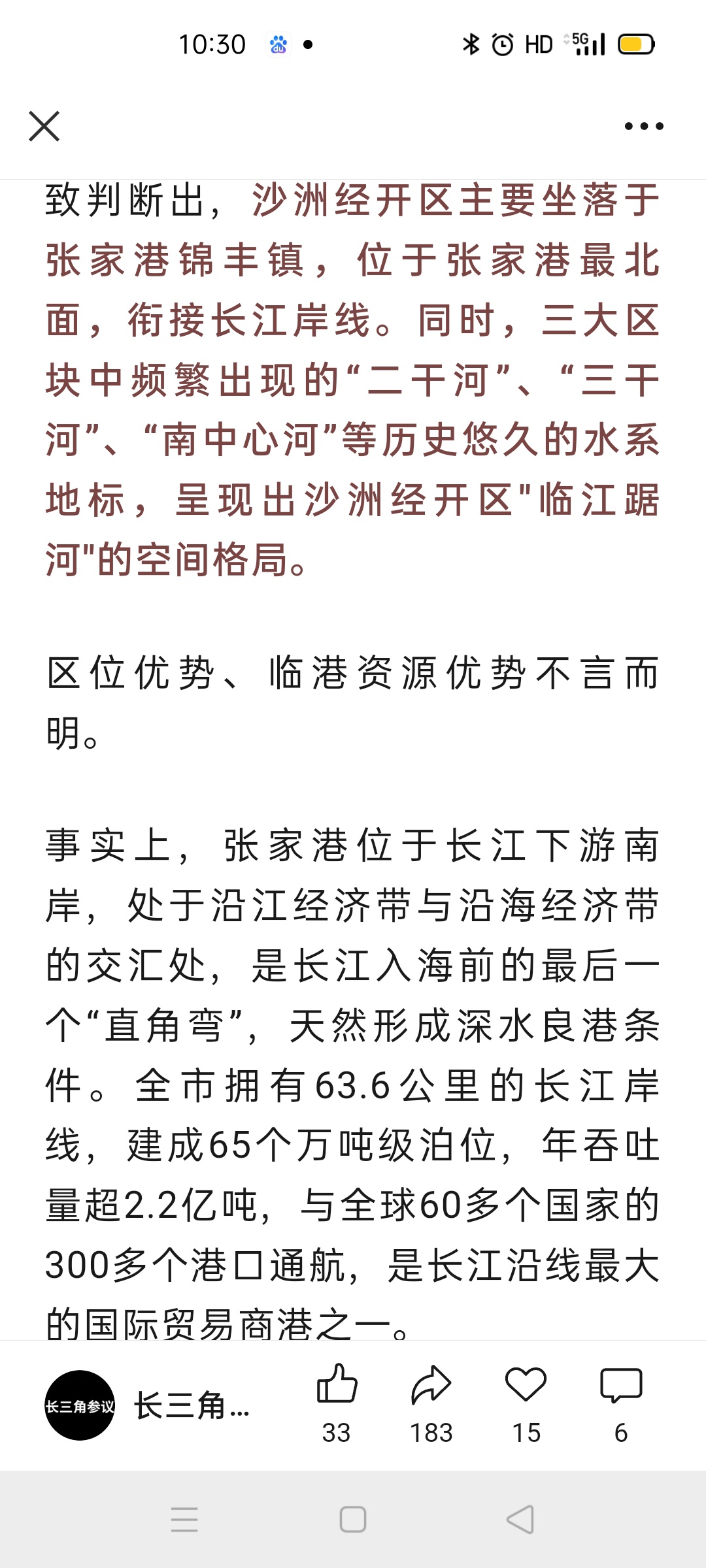 10:30 HD 5G

致判断出，沙洲经开区主要坐落于张家港锦丰镇，位于张家港最北面，衔接长江岸线。同时，三大区块中频繁出现的“二干河”、“三干河”、“南中心河”等历史悠久的水系地标，呈现出沙洲经开区"临江踞河"的空间格局。

区位优势、临港资源优势不言而明。

事实上，张家港位于长江下游南岸，处于沿江经济带与沿海经济带的交汇处，是长江入海前的最后一个“直角弯”，天然形成深水良港条件。全市拥有63.6公里的长江岸线，建成65个万吨级泊位，年吞吐量超2.2亿吨，与全球60多个国家的300多个港口通航，是长江沿线最大的国际贸易商港之一。

长三角参议 长三角… 33 183 15 6